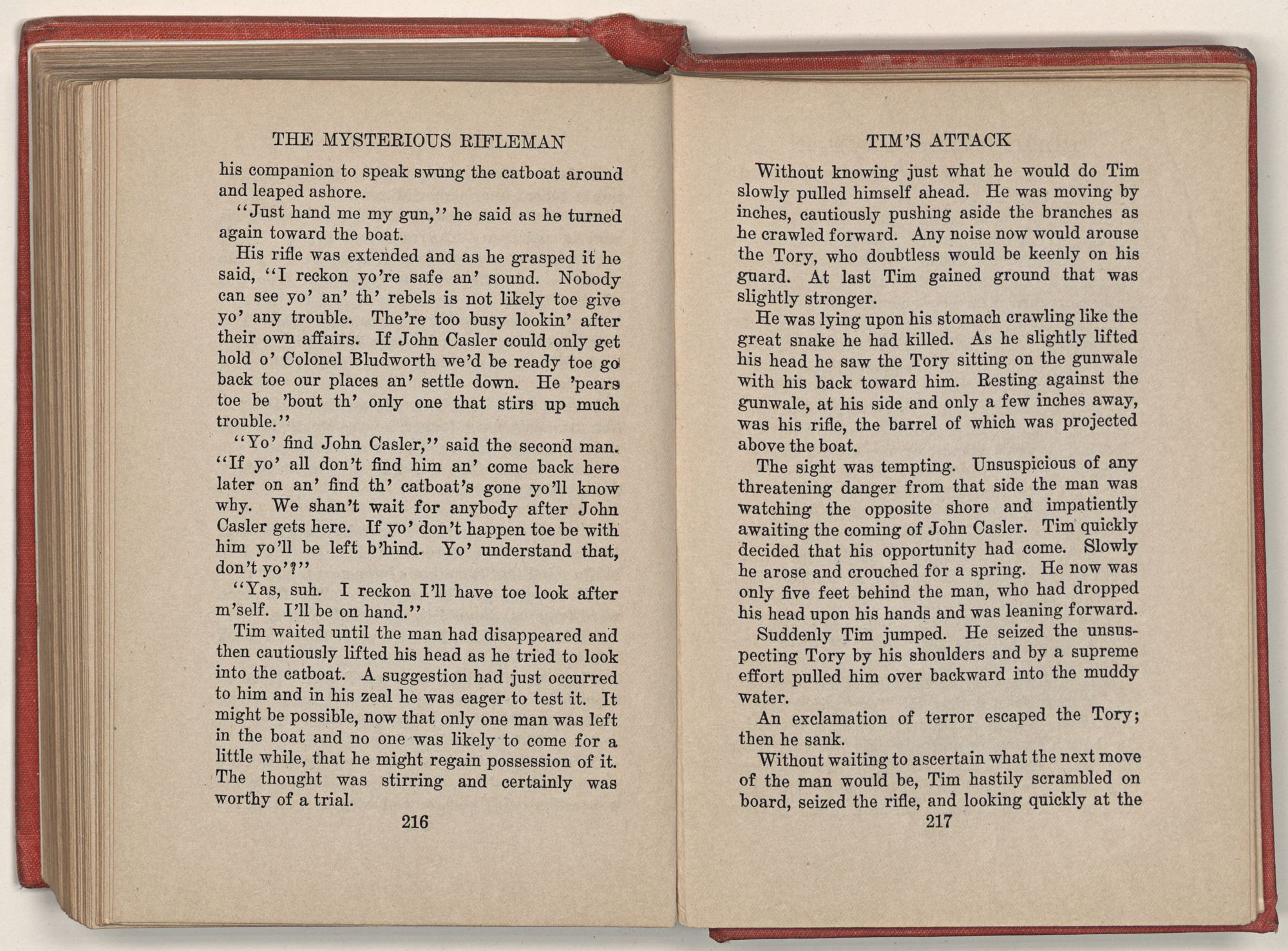 THE MYSTERIOUS RIFLEMAN

his companion to speak swung the catboat around and leaped ashore.

"Just hand me my gun," he said as he turned again toward the boat.

His rifle was extended and as he grasped it he said, "I reckon yo're safe an' sound. Nobody can see yo' an' th' rebels is not likely toe give yo' any trouble. The're too busy lookin' after their own affairs. If John Casler could only get hold o' Colonel Bludworth we'd be ready toe go back toe our places an' settle down. He 'pears toe be 'bout th' only one that stirs up much trouble."

"Yo' find John Casler," said the second man. "If yo' all don't find him an' come back here later on an' find th' catboat's gone yo'll know why. We shan't wait for anybody after John Casler gets here. If yo' don't happen toe be with him yo'll be left b'hind. Yo' understand that, don't yo'?"

"Yas, suh. I reckon I'll have toe look after m'self. I'll be on hand."

Tim waited until the man had disappeared and then cautiously lifted his head as he tried to look into the catboat. A suggestion had just occurred to him and in his zeal he was eager to test it. It might be possible, now that only one man was left in the boat and no one was likely to come for a little while, that he might regain possession of it. The thought was stirring and certainly was worthy of a trial.

216

TIM'S ATTACK

Without knowing just what he would do Tim slowly pulled himself ahead. He was moving by inches, cautiously pushing aside the branches as he crawled forward. Any noise now would arouse the Tory, who doubtless would be keenly on his guard. At last Tim gained ground that was slightly stronger.

He was lying upon his stomach crawling like the great snake he had killed. As he slightly lifted his head he saw the Tory sitting on the gunwale with his back toward him. Resting against the gunwale, at his side and only a few inches away, was his rifle, the barrel of which was projected above the boat.

The sight was tempting. Unsuspicious of any threatening danger from that side the man was watching the opposite shore and impatiently awaiting the coming of John Casler. Tim quickly decided that his opportunity had come. Slowly he arose and crouched for a spring. He now was only five feet behind the man, who had dropped his head upon his hands and was leaning forward.

Suddenly Tim jumped. He seized the unsuspecting Tory by his shoulders and by a supreme effort pulled him over backward into the muddy water.

An exclamation of terror escaped the Tory; then he sank.

Without waiting to ascertain what the next move of the man would be, Tim hastily scrambled on board, seized the rifle, and looking quickly at the

217